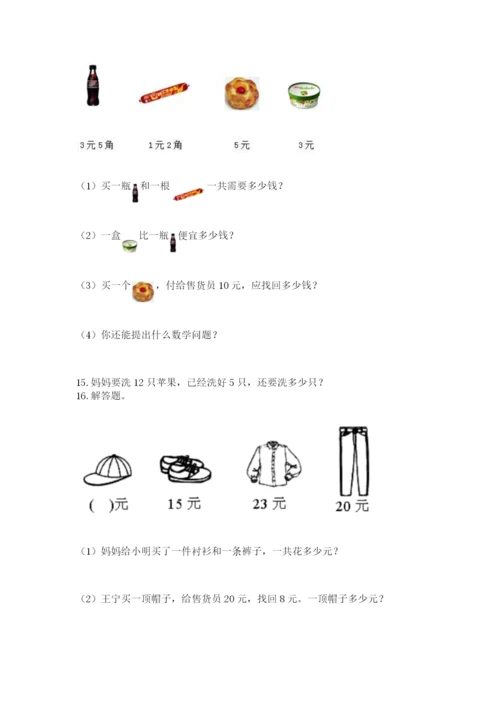 3元5角　　1元2角　　5元　　3元

（1）买一瓶 和一根 一共需要多少钱？

（2）一盒 比一瓶 便宜多少钱？

（3）买一个 ，付给售货员 10 元，应找回多少钱？

（4）你还能提出什么数学问题？

15. 妈妈要洗 12 只苹果，已经洗好 5 只，还要洗多少只？
16. 解答题。

( )元　　15 元　　23 元　　20 元

（1）妈妈给小明买了一件衬衫和一条裤子，一共花多少元？

（2）王宁买一顶帽子，给售货员 20 元，找回 8 元。一顶帽子多少元？